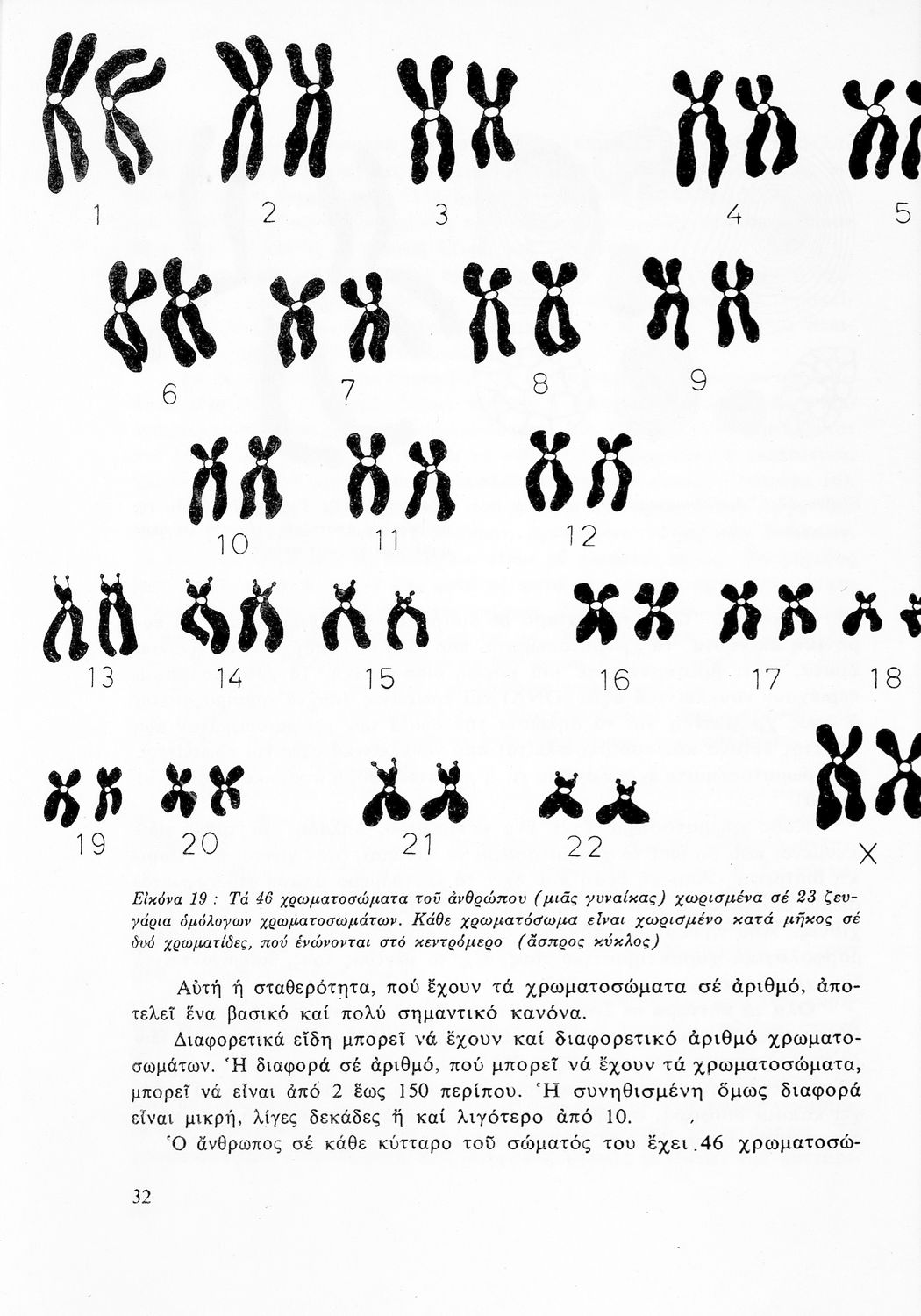 1 2 3 4 5

6 7 8 9

10 11 12

13 14 15 16 17 18

19 20 21 22 X

Εἰκόνα 19 : Τά 46 χρωματοσώματα τοῦ ἀνθρώπου (μιᾶς γυναίκας) χωρισμένα σέ 23 ζευγάρια ὁμόλογων χρωματοσωμάτων. Κάθε χρωματόσωμα εἶναι χωρισμένο κατά μῆκος σέ δυό χρωματίδες, πού ἑνώνονται στό κεντρόμερο (ἄσπρος κύκλος)

Αὐτή ἡ σταθερότητα, πού ἔχουν τά χρωματοσώματα σέ ἀριθμό, ἀποτελεῖ ἕνα βασικό καί πολύ σημαντικό κανόνα.

Διαφορετικά εἴδη μπορεῖ νά ἔχουν καί διαφορετικό ἀριθμό χρωματοσωμάτων. Ἡ διαφορά σέ ἀριθμό, πού μπορεῖ νά ἔχουν τά χρωματοσώματα, μπορεῖ νά εἶναι ἀπό 2 ἕως 150 περίπου. Ἡ συνηθισμένη ὅμως διαφορά εἶναι μικρή, λίγες δεκάδες ἤ καί λιγότερο ἀπό 10.

Ὁ ἄνθρωπος σέ κάθε κύτταρο τοῦ σώματός του ἔχει 46 χρωματοσώ-

32